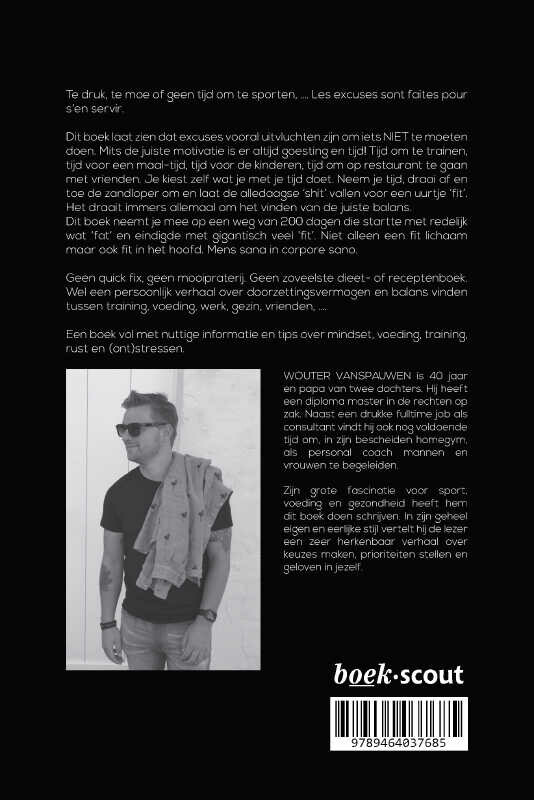 Te druk, te moe of geen tijd om te sporten, .... Les excuses sont faites pour s'en servir.

Dit boek laat zien dat excuses vooral uitvluchten zijn om iets NIET te moeten doen. Mits de juiste motivatie is er altijd goesting en tijd! Tijd om te trainen, tijd voor een maal-tijd, tijd voor de kinderen, tijd om op restaurant te gaan met vrienden. Je kiest zelf wat je met je tijd doet. Neem je tijd, draai af en toe de zandloper om en laat de alledaagse 'shit' vallen voor een uurtje 'fit'. Het draait immers allemaal om het vinden van de juiste balans.
Dit boek neemt je mee op een weg van 200 dagen die startte met redelijk wat 'fat' en eindigde met gigantisch veel 'fit'. Niet alleen een fit lichaam maar ook fit in het hoofd. Mens sana in corpore sano.

Geen quick fix, geen mooipraterij. Geen zoveelste dieet- of receptenboek. Wel een persoonlijk verhaal over doorzettingsvermogen en balans vinden tussen training, voeding, werk, gezin, vrienden, ....

Een boek vol met nuttige informatie en tips over mindset, voeding, training, rust en (ont)stressen.

WOUTER VANSPAUWEN is 40 jaar en papa van twee dochters. Hij heeft een diploma master in de rechten op zak. Naast een drukke fulltime job als consultant vindt hij ook nog voldoende tijd om, in zijn bescheiden homegym, als personal coach mannen en vrouwen te begeleiden.

Zijn grote fascinatie voor sport, voeding en gezondheid heeft hem dit boek doen schrijven. In zijn geheel eigen en eerlijke stijl vertelt hij de lezer een zeer herkenbaar verhaal over keuzes maken, prioriteiten stellen en geloven in jezelf.

boek·scout

9789464037685